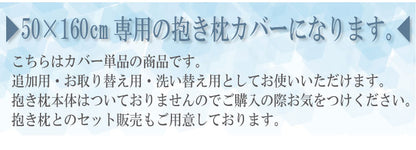 ▶50×160㎝ 専用の抱き枕カバーになります。◀

こちらはカバー単品の商品です。
追加用・お取り替え用・洗い替え用としてお使いいただけます。
抱き枕本体はついておりませんのでご購入の際お気をつけください。
抱き枕とのセット販売もご用意しております。